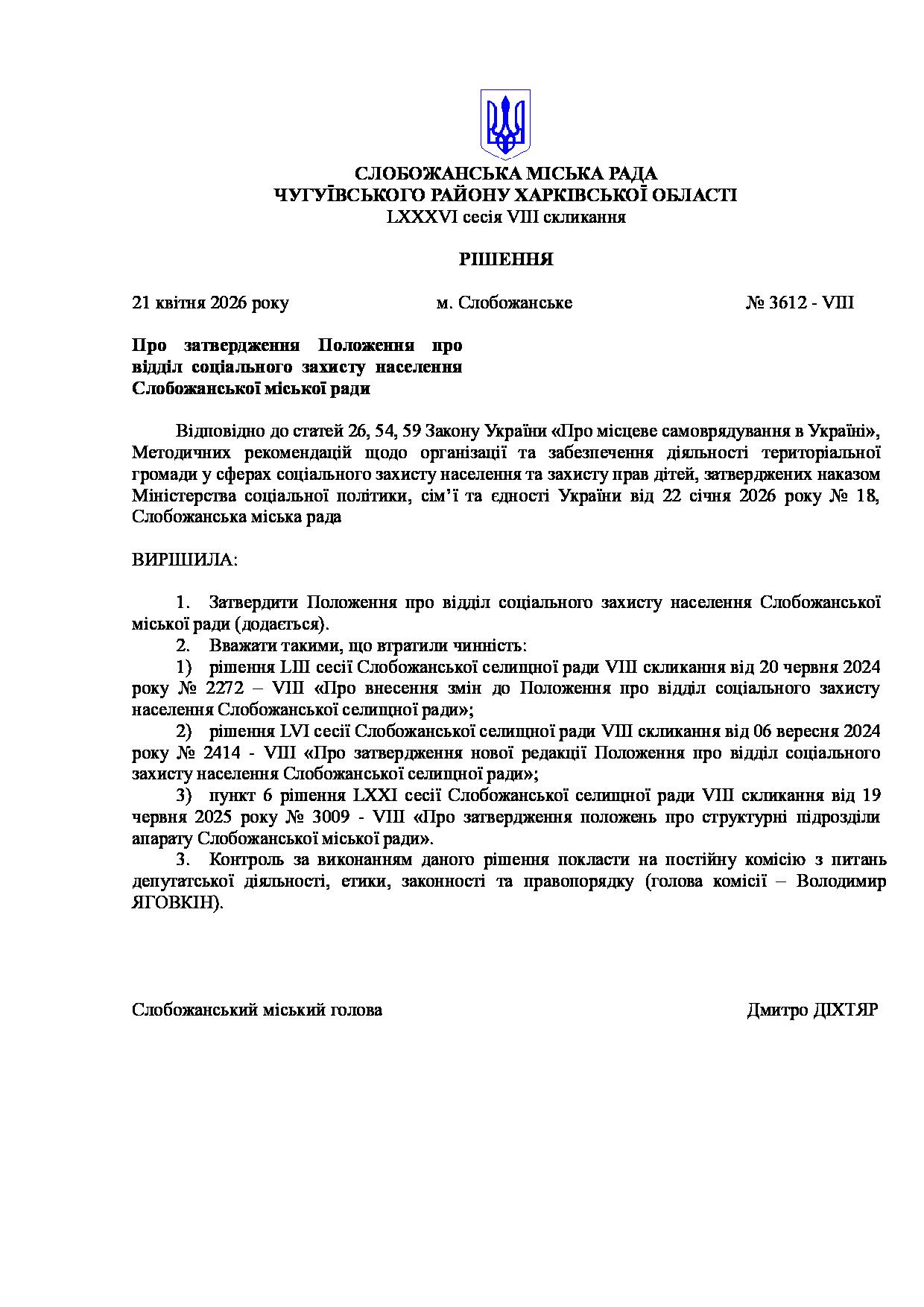 СЛОБОЖАНСЬКА МІСЬКА РАДА
ЧУГУЇВСЬКОГО РАЙОНУ ХАРКІВСЬКОЇ ОБЛАСТІ
LXXXVI сесія VIII скликання

РІШЕННЯ

21 квітня 2026 року м. Слобожанське № 3612 - VIII

Про затвердження Положення про відділ соціального захисту населення Слобожанської міської ради

Відповідно до статей 26, 54, 59 Закону України «Про місцеве самоврядування в Україні», Методичних рекомендацій щодо організації та забезпечення діяльності територіальної громади у сферах соціального захисту населення та захисту прав дітей, затверджених наказом Міністерства соціальної політики, сім'ї та єдності України від 22 січня 2026 року № 18, Слобожанська міська рада

ВИРІШИЛА:

1. Затвердити Положення про відділ соціального захисту населення Слобожанської міської ради (додається).
2. Вважати такими, що втратили чинність:
1) рішення LIII сесії Слобожанської селищної ради VIII скликання від 20 червня 2024 року № 2272 – VIII «Про внесення змін до Положення про відділ соціального захисту населення Слобожанської селищної ради»;
2) рішення LVI сесії Слобожанської селищної ради VIII скликання від 06 вересня 2024 року № 2414 - VIII «Про затвердження нової редакції Положення про відділ соціального захисту населення Слобожанської селищної ради»;
3) пункт 6 рішення LXXI сесії Слобожанської селищної ради VIII скликання від 19 червня 2025 року № 3009 - VIII «Про затвердження положень про структурні підрозділи апарату Слобожанської міської ради».
3. Контроль за виконанням даного рішення покласти на постійну комісію з питань депутатської діяльності, етики, законності та правопорядку (голова комісії – Володимир ЯГОВКІН).

Слобожанський міський голова Дмитро ДІХТЯР